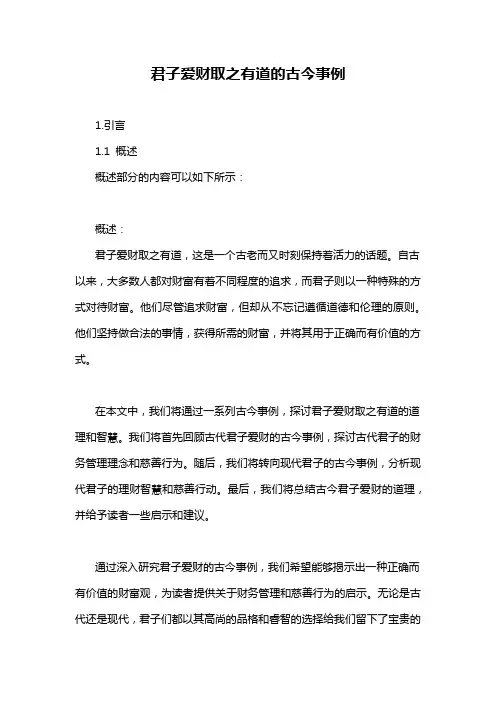 君子爱财取之有道的古今事例

1.引言

1.1 概述

概述部分的内容可以如下所示：

概述：

君子爱财取之有道，这是一个古老而又时刻保持着活力的话题。自古以来，大多数人都对财富有着不同程度的追求，而君子则以一种特殊的方式对待财富。他们尽管追求财富，但却从不忘记遵循道德和伦理的原则。他们坚持做合法的事情，获得所需的财富，并将其用于正确而有价值的方式。

在本文中，我们将通过一系列古今事例，探讨君子爱财取之有道的道理和智慧。我们将首先回顾古代君子爱财的古今事例，探讨古代君子的财务管理理念和慈善行为。随后，我们将转向现代君子的古今事例，分析现代君子的理财智慧和慈善行动。最后，我们将总结古今君子爱财的道理，并给予读者一些启示和建议。

通过深入研究君子爱财的古今事例，我们希望能够揭示出一种正确而有价值的财富观，为读者提供关于财务管理和慈善行为的启示。无论是古代还是现代，君子们都以其高尚的品格和睿智的选择给我们留下了宝贵的